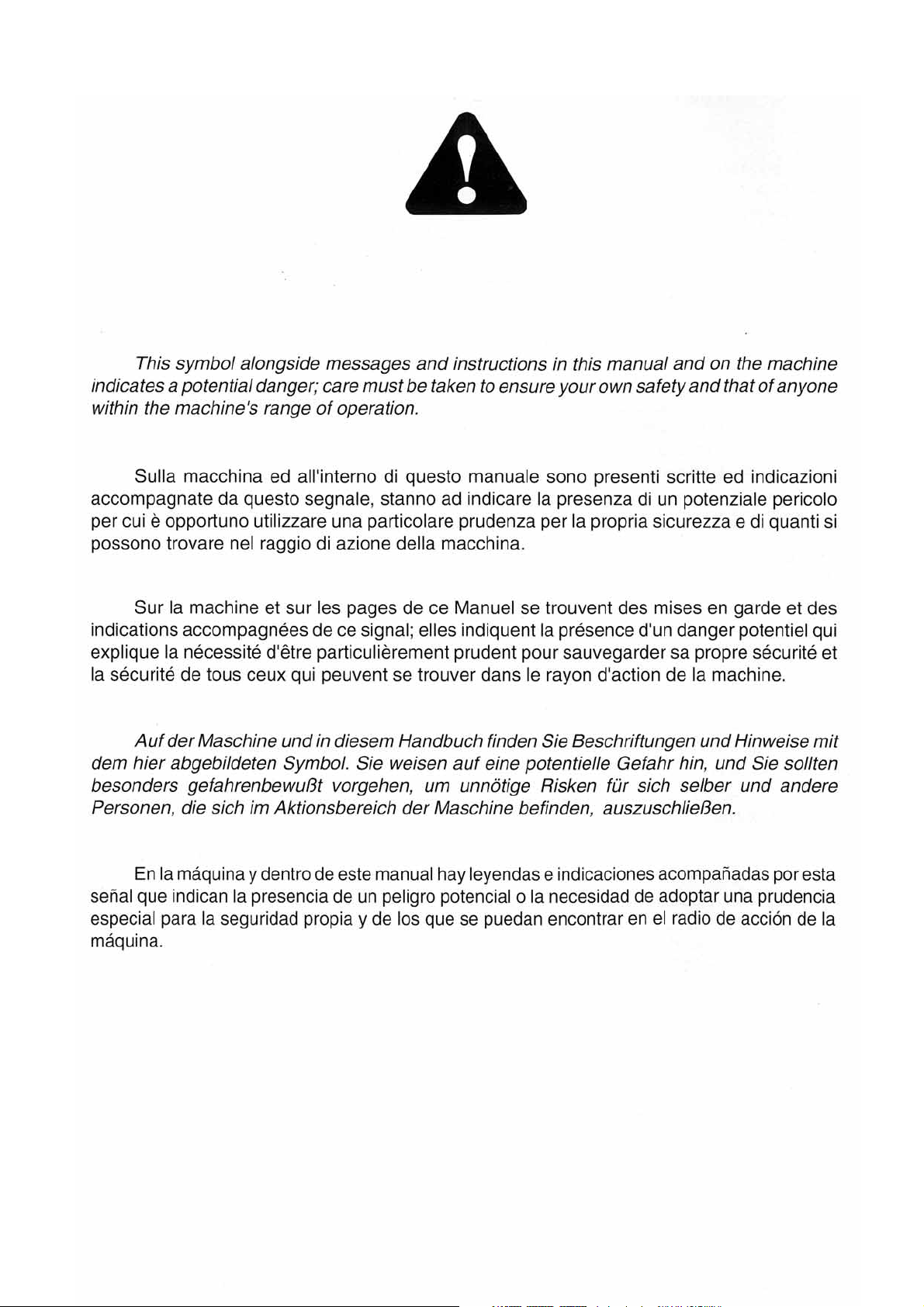 This symbol alongside messages and instructions in this manual and on the machine indicates a potential danger; care must be taken to ensure your own safety and that of anyone within the machine's range of operation.

Sulla macchina ed all'interno di questo manuale sono presenti scritte ed indicazioni accompagnate da questo segnale, stanno ad indicare la presenza di un potenziale pericolo per cui è opportuno utilizzare una particolare prudenza per la propria sicurezza e di quanti si possono trovare nel raggio di azione della macchina.

Sur la machine et sur les pages de ce Manuel se trouvent des mises en garde et des indications accompagnées de ce signal; elles indiquent la présence d'un danger potentiel qui explique la nécessité d'être particulièrement prudent pour sauvegarder sa propre sécurité et la sécurité de tous ceux qui peuvent se trouver dans le rayon d'action de la machine.

Auf der Maschine und in diesem Handbuch finden Sie Beschriftungen und Hinweise mit dem hier abgebildeten Symbol. Sie weisen auf eine potentielle Gefahr hin, und Sie sollten besonders gefahrenbewußt vorgehen, um unnötige Risken für sich selber und andere Personen, die sich im Aktionsbereich der Maschine befinden, auszuschließen.

En la máquina y dentro de este manual hay leyendas e indicaciones acompañadas por esta señal que indican la presencia de un peligro potencial o la necesidad de adoptar una prudencia especial para la seguridad propia y de los que se puedan encontrar en el radio de acción de la máquina.